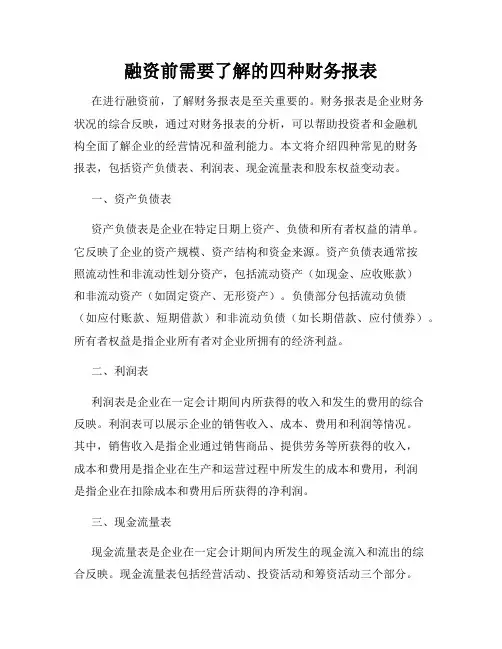 融资前需要了解的四种财务报表

在进行融资前，了解财务报表是至关重要的。财务报表是企业财务状况的综合反映，通过对财务报表的分析，可以帮助投资者和金融机构全面了解企业的经营情况和盈利能力。本文将介绍四种常见的财务报表，包括资产负债表、利润表、现金流量表和股东权益变动表。

一、资产负债表

资产负债表是企业在特定日期上资产、负债和所有者权益的清单。它反映了企业的资产规模、资产结构和资金来源。资产负债表通常按照流动性和非流动性划分资产，包括流动资产（如现金、应收账款）和非流动资产（如固定资产、无形资产）。负债部分包括流动负债（如应付账款、短期借款）和非流动负债（如长期借款、应付债券）。所有者权益是指企业所有者对企业所拥有的经济利益。

二、利润表

利润表是企业在一定会计期间内所获得的收入和发生的费用的综合反映。利润表可以展示企业的销售收入、成本、费用和利润等情况。其中，销售收入是指企业通过销售商品、提供劳务等所获得的收入，成本和费用是指企业在生产和运营过程中所发生的成本和费用，利润是指企业在扣除成本和费用后所获得的净利润。

三、现金流量表

现金流量表是企业在一定会计期间内所发生的现金流入和流出的综合反映。现金流量表包括经营活动、投资活动和筹资活动三个部分。